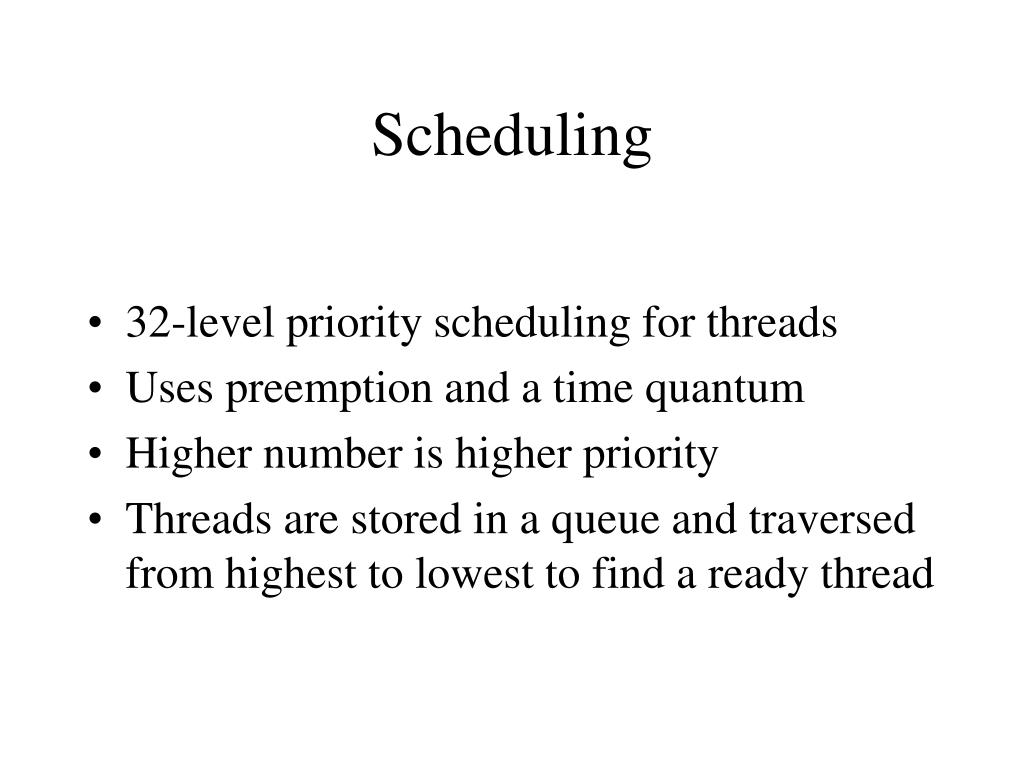 Scheduling

• 32-level priority scheduling for threads
• Uses preemption and a time quantum
• Higher number is higher priority
• Threads are stored in a queue and traversed from highest to lowest to find a ready thread